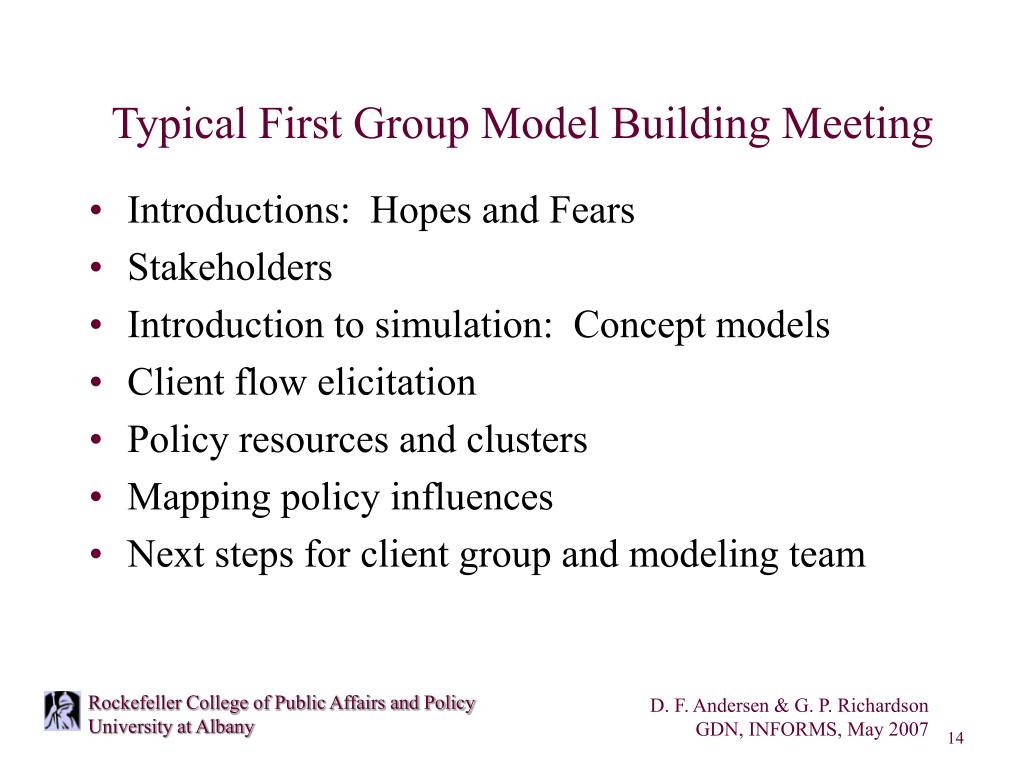 Typical First Group Model Building Meeting

• Introductions: Hopes and Fears
• Stakeholders
• Introduction to simulation: Concept models
• Client flow elicitation
• Policy resources and clusters
• Mapping policy influences
• Next steps for client group and modeling team

Rockefeller College of Public Affairs and Policy
University at Albany

D. F. Andersen & G. P. Richardson
GDN, INFORMS, May 2007

14